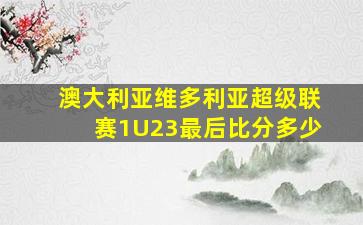 澳大利亚维多利亚超级联赛1U23最后比分多少